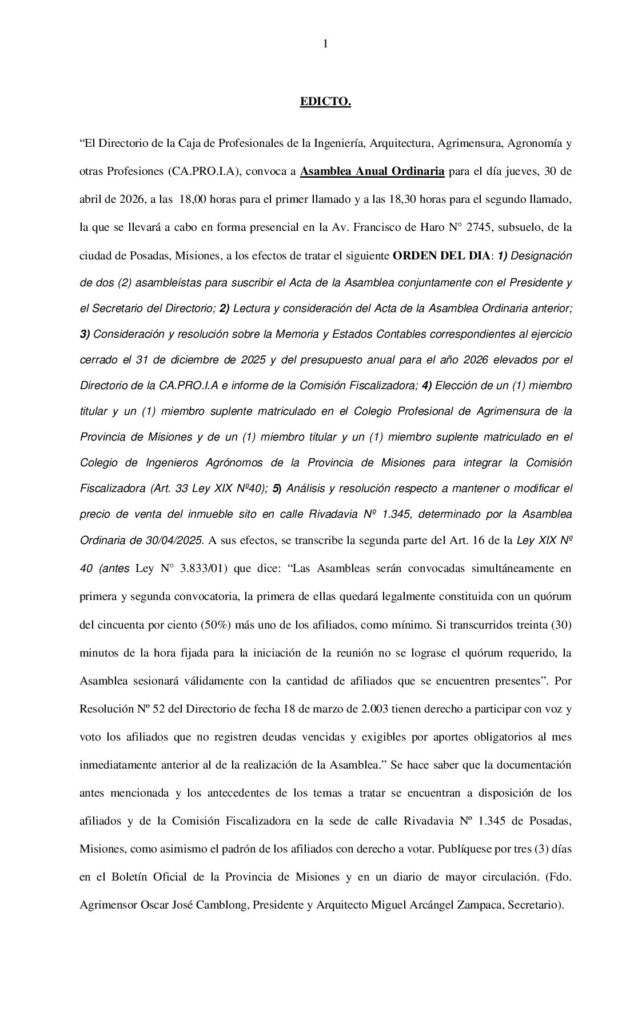 1

EDICTO.

“El Directorio de la Caja de Profesionales de la Ingeniería, Arquitectura, Agrimensura, Agronomía y otras Profesiones (CA.PRO.I.A), convoca a Asamblea Anual Ordinaria para el día jueves, 30 de abril de 2026, a las 18,00 horas para el primer llamado y a las 18,30 horas para el segundo llamado, la que se llevará a cabo en forma presencial en la Av. Francisco de Haro N° 2745, subsuelo, de la ciudad de Posadas, Misiones, a los efectos de tratar el siguiente ORDEN DEL DIA: 1) Designación de dos (2) asambleístas para suscribir el Acta de la Asamblea conjuntamente con el Presidente y el Secretario del Directorio; 2) Lectura y consideración del Acta de la Asamblea Ordinaria anterior; 3) Consideración y resolución sobre la Memoria y Estados Contables correspondientes al ejercicio cerrado el 31 de diciembre de 2025 y del presupuesto anual para el año 2026 elevados por el Directorio de la CA.PRO.I.A e informe de la Comisión Fiscalizadora; 4) Elección de un (1) miembro titular y un (1) miembro suplente matriculado en el Colegio Profesional de Agrimensura de la Provincia de Misiones y de un (1) miembro titular y un (1) miembro suplente matriculado en el Colegio de Ingenieros Agrónomos de la Provincia de Misiones para integrar la Comisión Fiscalizadora (Art. 33 Ley XIX Nº40); 5) Análisis y resolución respecto a mantener o modificar el precio de venta del inmueble sito en calle Rivadavia Nº 1.345, determinado por la Asamblea Ordinaria de 30/04/2025. A sus efectos, se transcribe la segunda parte del Art. 16 de la Ley XIX Nº 40 (antes Ley N° 3.833/01) que dice: “Las Asambleas serán convocadas simultáneamente en primera y segunda convocatoria, la primera de ellas quedará legalmente constituida con un quórum del cincuenta por ciento (50%) más uno de los afiliados, como mínimo. Si transcurridos treinta (30) minutos de la hora fijada para la iniciación de la reunión no se lograse el quórum requerido, la Asamblea sesionará válidamente con la cantidad de afiliados que se encuentren presentes”. Por Resolución Nº 52 del Directorio de fecha 18 de marzo de 2.003 tienen derecho a participar con voz y voto los afiliados que no registren deudas vencidas y exigibles por aportes obligatorios al mes inmediatamente anterior al de la realización de la Asamblea.” Se hace saber que la documentación antes mencionada y los antecedentes de los temas a tratar se encuentran a disposición de los afiliados y de la Comisión Fiscalizadora en la sede de calle Rivadavia Nº 1.345 de Posadas, Misiones, como asimismo el padrón de los afiliados con derecho a votar. Publíquese por tres (3) días en el Boletín Oficial de la Provincia de Misiones y en un diario de mayor circulación. (Fdo. Agrimensor Oscar José Camblong, Presidente y Arquitecto Miguel Arcángel Zampaca, Secretario).